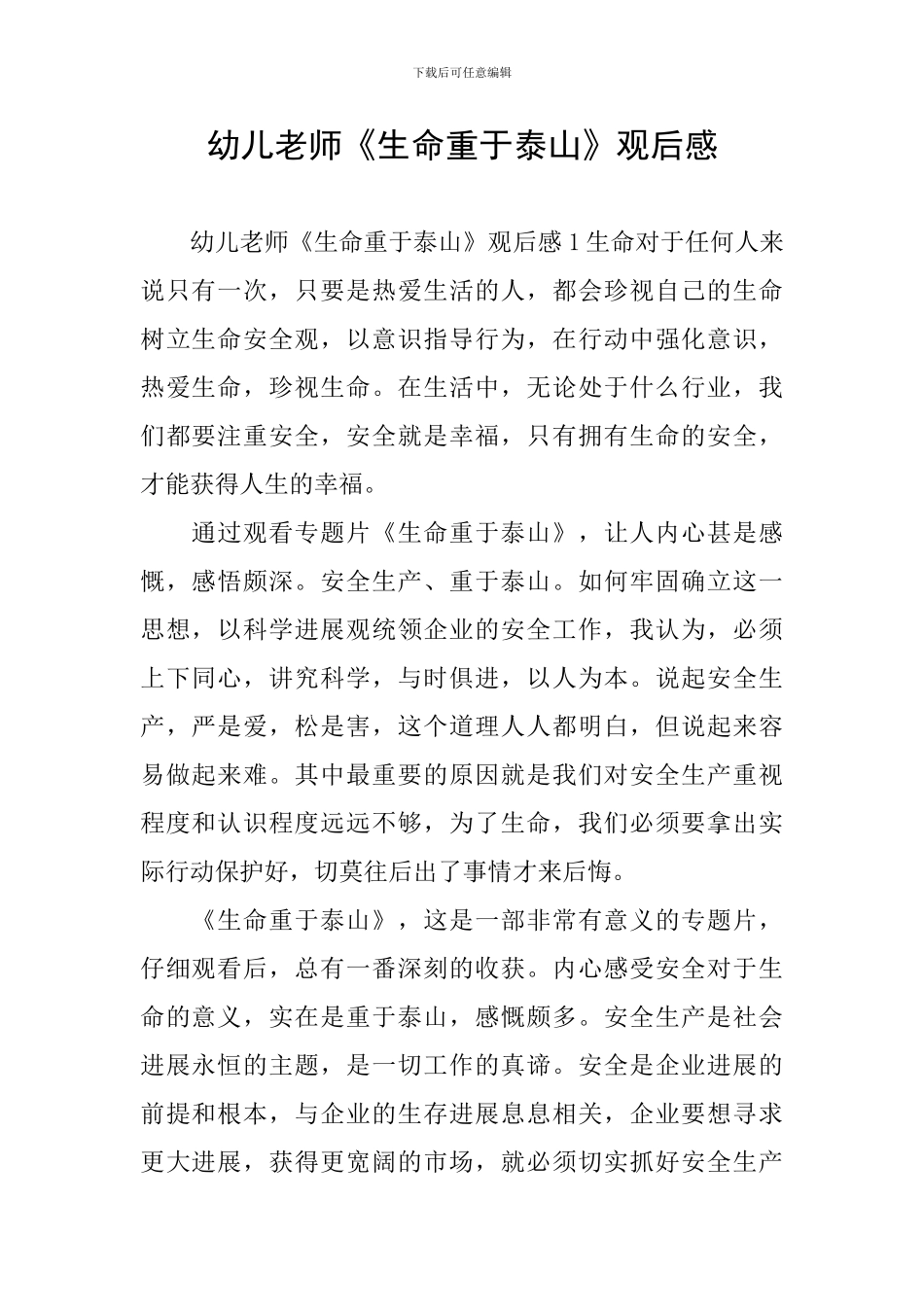 下载后可任意编辑

幼儿老师《生命重于泰山》观后感

幼儿老师《生命重于泰山》观后感 1 生命对于任何人来说只有一次，只要是热爱生活的人，都会珍视自己的生命树立生命安全观，以意识指导行为，在行动中强化意识，热爱生命，珍视生命。在生活中，无论处于什么行业，我们都要注重安全，安全就是幸福，只有拥有生命的安全，才能获得人生的幸福。

通过观看专题片《生命重于泰山》，让人内心甚是感慨，感悟颇深。安全生产、重于泰山。如何牢固确立这一思想，以科学进展观统领企业的安全工作，我认为，必须上下同心，讲究科学，与时俱进，以人为本。说起安全生产，严是爱，松是害，这个道理人人都明白，但说起来容易做起来难。其中最重要的原因就是我们对安全生产重视程度和认识程度远远不够，为了生命，我们必须要拿出实际行动保护好，切莫往后出了事情才来后悔。

《生命重于泰山》，这是一部非常有意义的专题片，仔细观看后，总有一番深刻的收获。内心感受安全对于生命的意义，实在是重于泰山，感慨颇多。安全生产是社会进展永恒的主题，是一切工作的真谛。安全是企业进展的前提和根本，与企业的生存进展息息相关，企业要想寻求更大进展，获得更宽阔的市场，就必须切实抓好安全生产